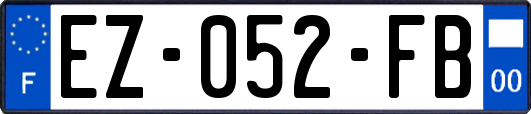 F

EZ-052-FB

00